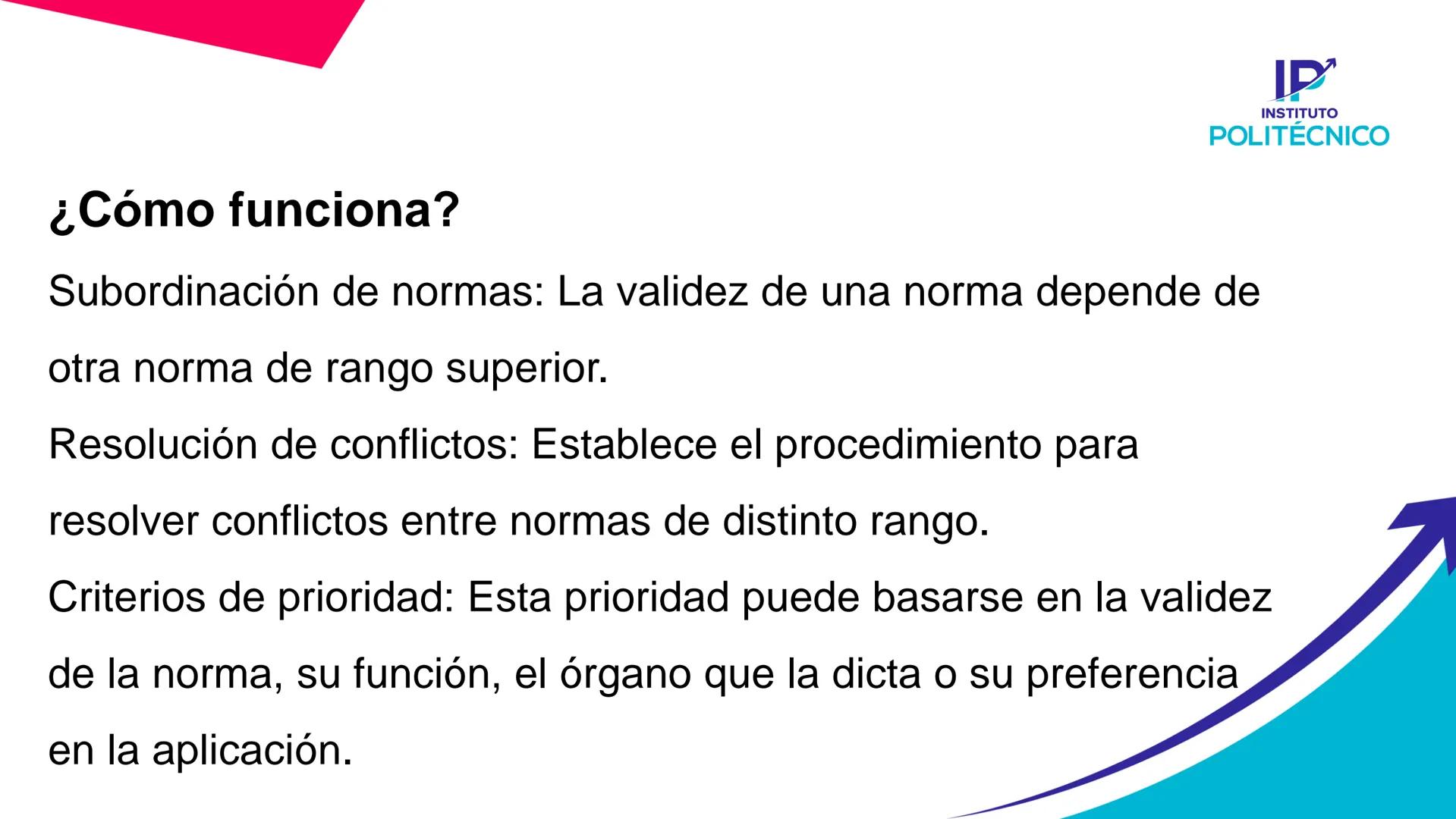 IP
INSTITUTO
POLITÉCNICO

¿Cómo funciona?

Subordinación de normas: La validez de una norma depende de otra norma de rango superior.
Resolución de conflictos: Establece el procedimiento para resolver conflictos entre normas de distinto rango.
Criterios de prioridad: Esta prioridad puede basarse en la validez de la norma, su función, el órgano que la dicta o su preferencia en la aplicación.